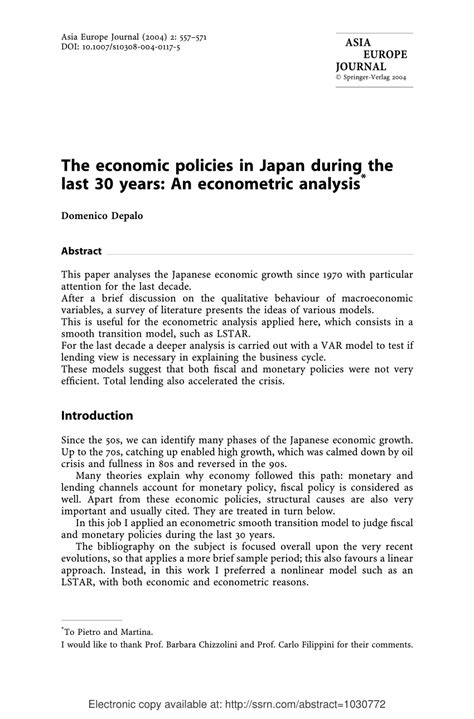 Asia Europe Journal (2004) 2: 557–571
DOI: 10.1007/s10308-004-0117-5

ASIA
EUROPE
JOURNAL
© Springer-Verlag 2004

The economic policies in Japan during the last 30 years: An econometric analysis*

Domenico Depalo

Abstract

This paper analyses the Japanese economic growth since 1970 with particular attention for the last decade.
After a brief discussion on the qualitative behaviour of macroeconomic variables, a survey of literature presents the ideas of various models.
This is useful for the econometric analysis applied here, which consists in a smooth transition model, such as LSTAR.
For the last decade a deeper analysis is carried out with a VAR model to test if lending view is necessary in explaining the business cycle.
These models suggest that both fiscal and monetary policies were not very efficient. Total lending also accelerated the crisis.

Introduction

Since the 50s, we can identify many phases of the Japanese economic growth. Up to the 70s, catching up enabled high growth, which was calmed down by oil crisis and fullness in 80s and reversed in the 90s.

Many theories explain why economy followed this path: monetary and lending channels account for monetary policy, fiscal policy is considered as well. Apart from these economic policies, structural causes are also very important and usually cited. They are treated in turn below.

In this job I applied an econometric smooth transition model to judge fiscal and monetary policies during the last 30 years.

The bibliography on the subject is focused overall upon the very recent evolutions, so that applies a more brief sample period; this also favours a linear approach. Instead, in this work I preferred a nonlinear model such as an LSTAR, with both economic and econometric reasons.

*To Pietro and Martina.
I would like to thank Prof. Barbara Chizzolini and Prof. Carlo Filippini for their comments.

Electronic copy available at: http://ssrn.com/abstract=1030772